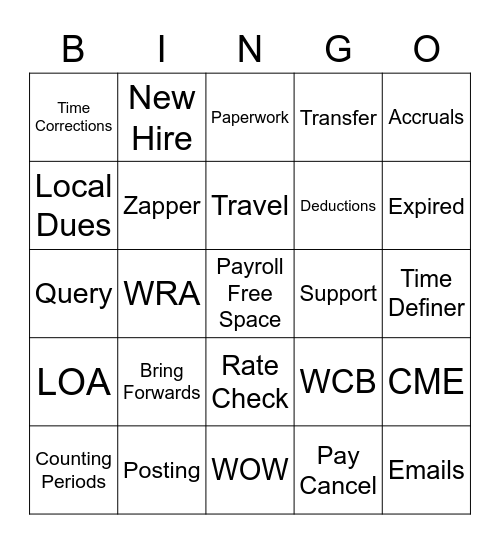 | B | I | N | G | O |
|---|---|---|---|---|
| Time Corrections | New Hire | Paperwork | Transfer | Accruals |
| Local Dues | Zapper | Travel | Deductions | Expired |
| Query | WRA | Payroll Free Space | Support | Time Definer |
| LOA | Bring Forwards | Rate Check | WCB | CME |
| Counting Periods | Posting | WOW | Pay Cancel | Emails |